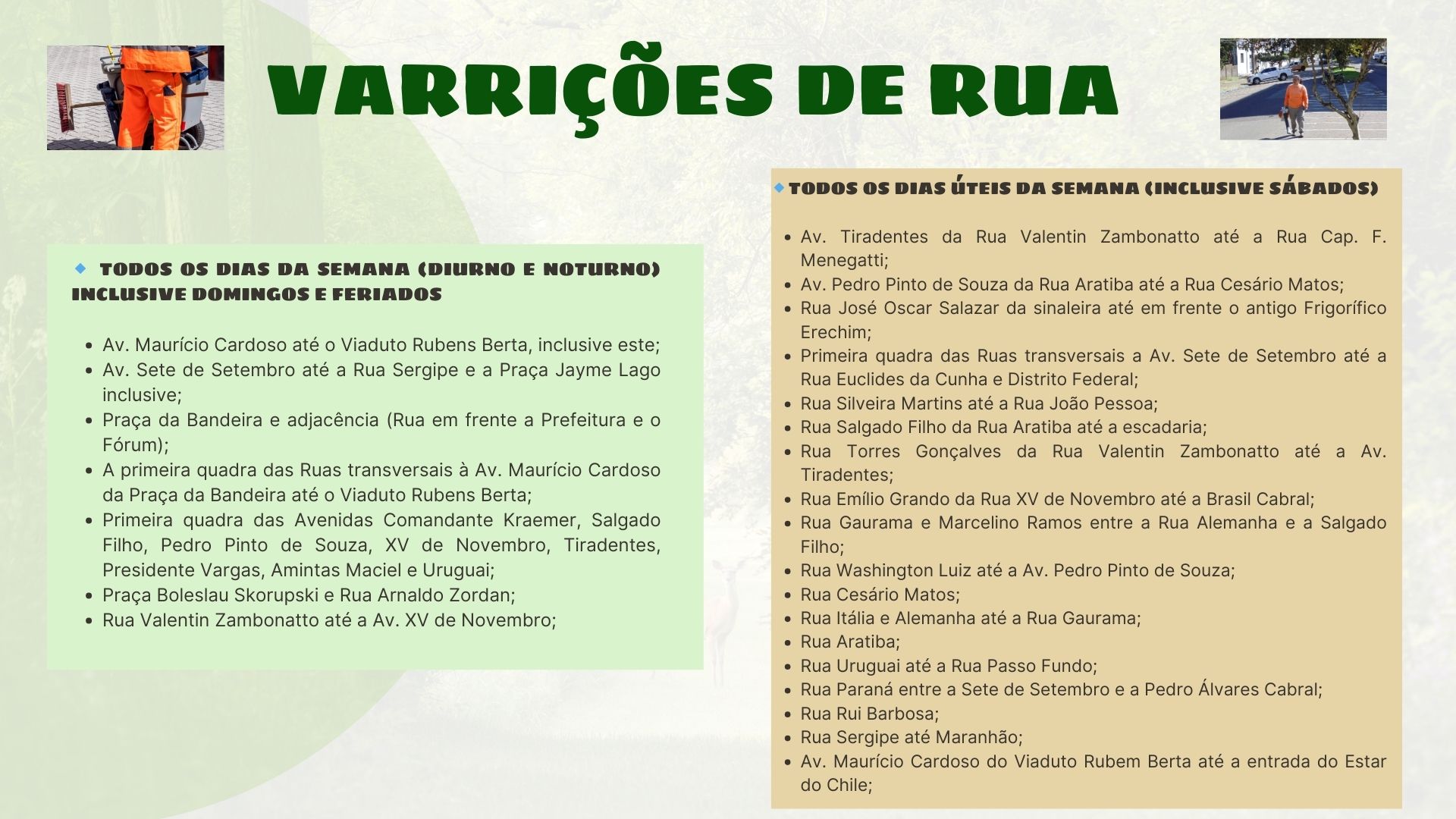 VARRIÇÕES DE RUA

TODOS OS DIAS DA SEMANA (DIURNO E NOTURNO) INCLUSIVE DOMINGOS E FERIADOS

- Av. Maurício Cardoso até o Viaduto Rubens Berta, inclusive este;
- Av. Sete de Setembro até a Rua Sergipe e a Praça Jayme Lago inclusive;
- Praça da Bandeira e adjacência (Rua em frente a Prefeitura e o Fórum);
- A primeira quadra das Ruas transversais à Av. Maurício Cardoso da Praça da Bandeira até o Viaduto Rubens Berta;
- Primeira quadra das Avenidas Comandante Kraemer, Salgado Filho, Pedro Pinto de Souza, XV de Novembro, Tiradentes, Presidente Vargas, Amintas Maciel e Uruguai;
- Praça Boleslau Skorupski e Rua Arnaldo Zordan;
- Rua Valentin Zambonatto até a Av. XV de Novembro;

TODOS OS DIAS ÚTEIS DA SEMANA (INCLUSIVE SÁBADOS)

- Av. Tiradentes da Rua Valentin Zambonatto até a Rua Cap. F. Menegatti;
- Av. Pedro Pinto de Souza da Rua Aratiba até a Rua Cesário Matos;
- Rua José Oscar Salazar da sinaleira até em frente o antigo Frigorífico Erechim;
- Primeira quadra das Ruas transversais a Av. Sete de Setembro até a Rua Euclides da Cunha e Distrito Federal;
- Rua Silveira Martins até a Rua João Pessoa;
- Rua Salgado Filho da Rua Aratiba até a escadaria;
- Rua Torres Gonçalves da Rua Valentin Zambonatto até a Av. Tiradentes;
- Rua Emílio Grando da Rua XV de Novembro até a Brasil Cabral;
- Rua Gaurama e Marcelino Ramos entre a Rua Alemanha e a Salgado Filho;
- Rua Washington Luiz até a Av. Pedro Pinto de Souza;
- Rua Cesário Matos;
- Rua Itália e Alemanha até a Rua Gaurama;
- Rua Aratiba;
- Rua Uruguai até a Rua Passo Fundo;
- Rua Paraná entre a Sete de Setembro e a Pedro Álvares Cabral;
- Rua Rui Barbosa;
- Rua Sergipe até Maranhão;
- Av. Maurício Cardoso do Viaduto Rubem Berta até a entrada do Estar do Chile;